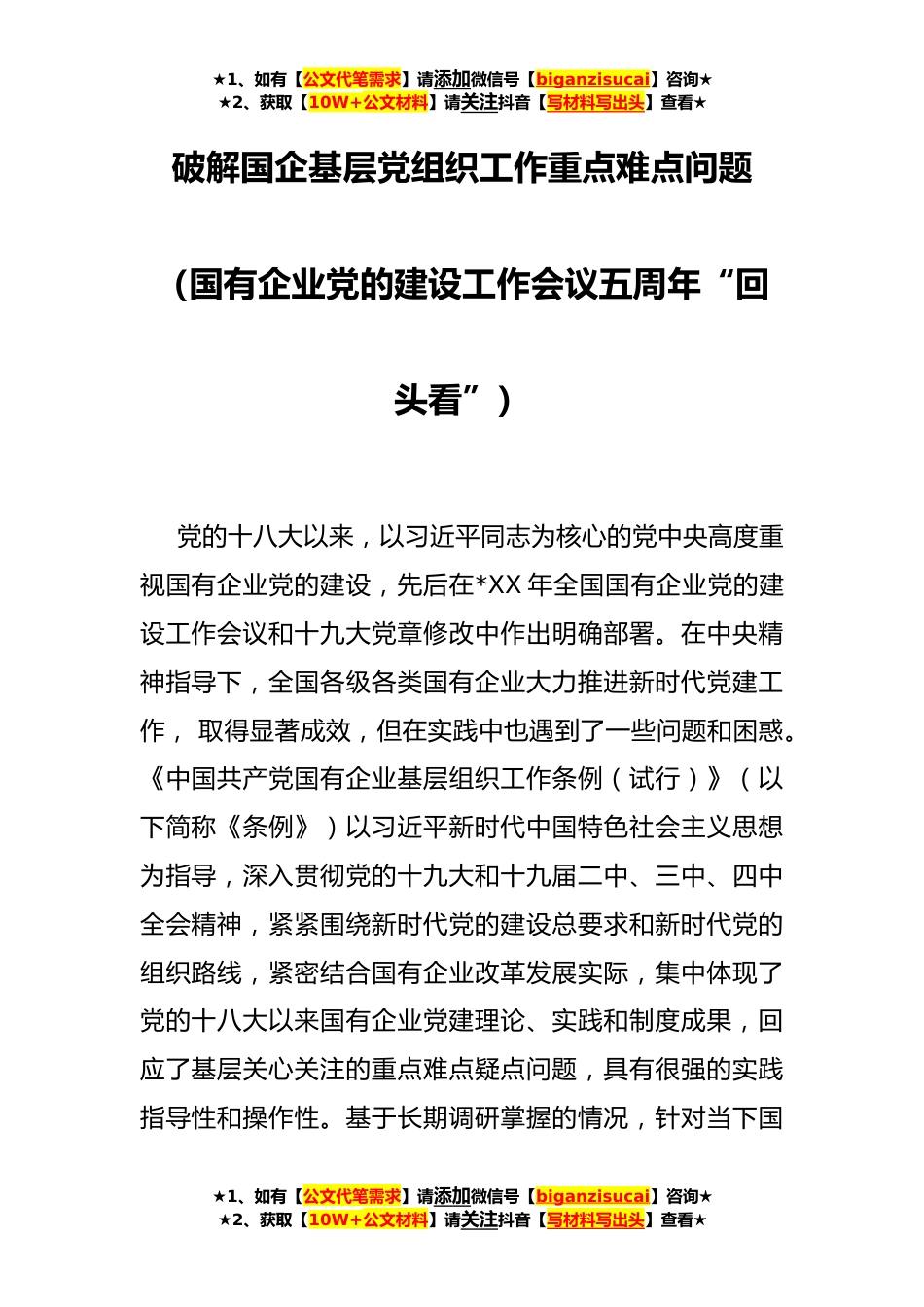 ★1、如有【公文代笔需求】请添加微信号【biganzisucai】咨询★
★2、获取【10W+公文材料】请关注抖音【写材料写出头】查看★

破解国企基层党组织工作重点难点问题

（国有企业党的建设工作会议五周年“回头看”）

党的十八大以来，以习近平同志为核心的党中央高度重视国有企业党的建设，先后在*XX年全国国有企业党的建设工作会议和十九大党章修改中作出明确部署。在中央精神指导下，全国各级各类国有企业大力推进新时代党建工作， 取得显著成效，但在实践中也遇到了一些问题和困惑。《中国共产党国有企业基层组织工作条例（试行）》（以下简称《条例》）以习近平新时代中国特色社会主义思想为指导，深入贯彻党的十九大和十九届二中、三中、四中全会精神，紧紧围绕新时代党的建设总要求和新时代党的组织路线，紧密结合国有企业改革发展实际，集中体现了党的十八大以来国有企业党建理论、实践和制度成果，回应了基层关心关注的重点难点疑点问题，具有很强的实践指导性和操作性。基于长期调研掌握的情况，针对当下国

★1、如有【公文代笔需求】请添加微信号【biganzisucai】咨询★
★2、获取【10W+公文材料】请关注抖音【写材料写出头】查看★